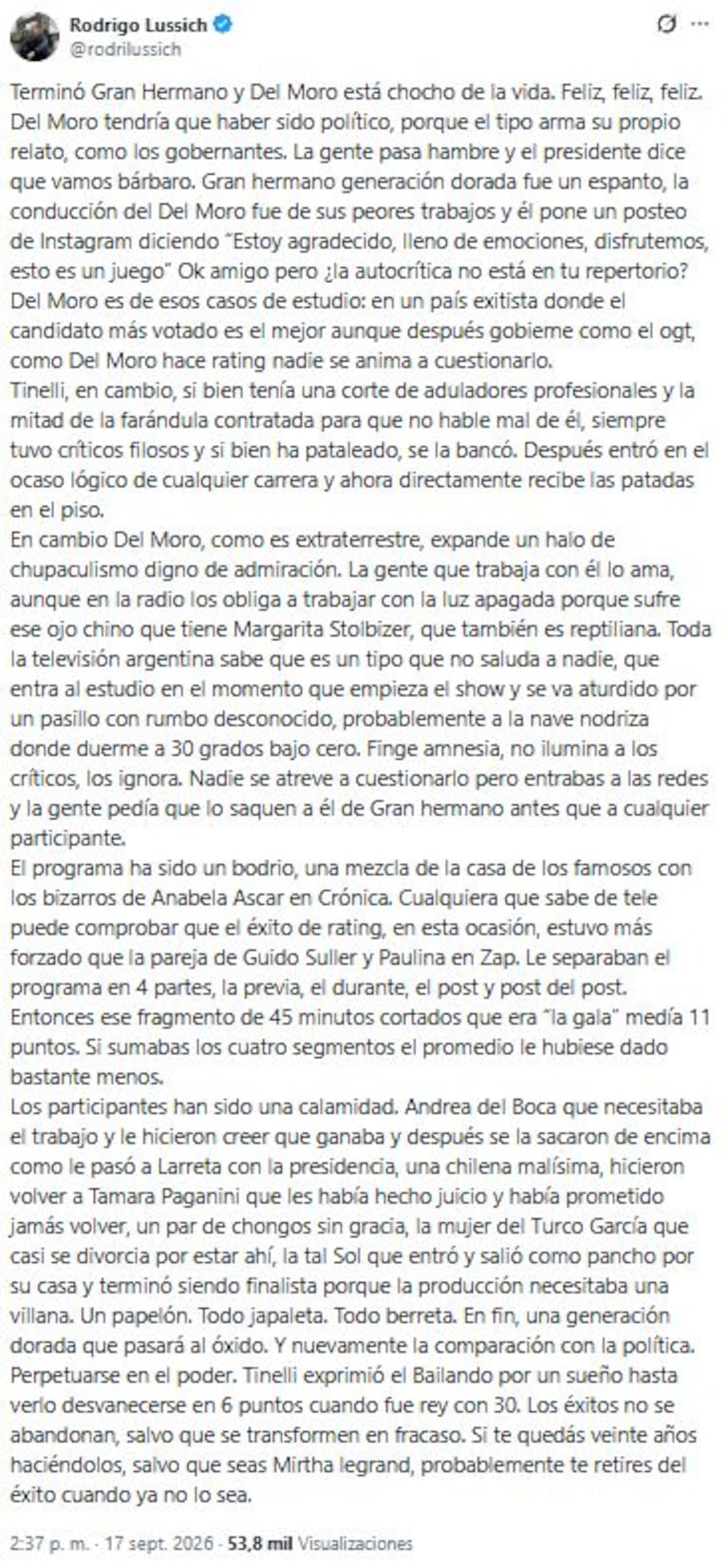 Rodrigo Lussich
@rodrilussich

Terminó Gran Hermano y Del Moro está chocho de la vida. Feliz, feliz, feliz. Del Moro tendría que haber sido político, porque el tipo arma su propio relato, como los gobernantes. La gente pasa hambre y el presidente dice que vamos bárbaro. Gran hermano generación dorada fue un espanto, la conducción del Del Moro fue de sus peores trabajos y él pone un posteo de Instagram diciendo "Estoy agradecido, lleno de emociones, disfrutemos, esto es un juego" Ok amigo pero ¿la autocrítica no está en tu repertorio?
Del Moro es de esos casos de estudio: en un país exitista donde el candidato más votado es el mejor aunque después gobierne como el ogt, como Del Moro hace rating nadie se anima a cuestionarlo.
Tinelli, en cambio, si bien tenía una corte de aduladores profesionales y la mitad de la farándula contratada para que no hable mal de él, siempre tuvo críticos filosos y si bien ha pataleado, se la bancó. Después entró en el ocaso lógico de cualquier carrera y ahora directamente recibe las patadas en el piso.
En cambio Del Moro, como es extraterrestre, expande un halo de chupaculismo digno de admiración. La gente que trabaja con él lo ama, aunque en la radio los obliga a trabajar con la luz apagada porque sufre ese ojo chino que tiene Margarita Stolbizer, que también es reptiliana. Toda la televisión argentina sabe que es un tipo que no saluda a nadie, que entra al estudio en el momento que empieza el show y se va aturdido por un pasillo con rumbo desconocido, probablemente a la nave nodriza donde duerme a 30 grados bajo cero. Finge amnesia, no ilumina a los críticos, los ignora. Nadie se atreve a cuestionarlo pero entrabas a las redes y la gente pedía que lo saquen a él de Gran hermano antes que a cualquier participante.
El programa ha sido un bodrio, una mezcla de la casa de los famosos con los bizarros de Anabela Ascar en Crónica. Cualquiera que sabe de tele puede comprobar que el éxito de rating, en esta ocasión, estuvo más forzado que la pareja de Guido Suller y Paulina en Zap. Le separaban el programa en 4 partes, la previa, el durante, el post y post del post. Entonces ese fragmento de 45 minutos cortados que era "la gala" medía 11 puntos. Si sumabas los cuatro segmentos el promedio le hubiese dado bastante menos.
Los participantes han sido una calamidad. Andrea del Boca que necesitaba el trabajo y le hicieron creer que ganaba y después se la sacaron de encima como le pasó a Larreta con la presidencia, una chilena malísima, hicieron volver a Tamara Paganini que les había hecho juicio y había prometido jamás volver, un par de chongos sin gracia, la mujer del Turco García que casi se divorcia por estar ahí, la tal Sol que entró y salió como pancho por su casa y terminó siendo finalista porque la producción necesitaba una villana. Un papelón. Todo japaleta. Todo berreta. En fin, una generación dorada que pasará al óxido. Y nuevamente la comparación con la política. Perpetuarse en el poder. Tinelli exprimió el Bailando por un sueño hasta verlo desvanecerse en 6 puntos cuando fue rey con 30. Los éxitos no se abandonan, salvo que se transformen en fracaso. Si te quedás veinte años haciéndolos, salvo que seas Mirtha legrand, probablemente te retires del éxito cuando ya no lo sea.

2:37 p. m. · 17 sept. 2026 · 53,8 mil Visualizaciones